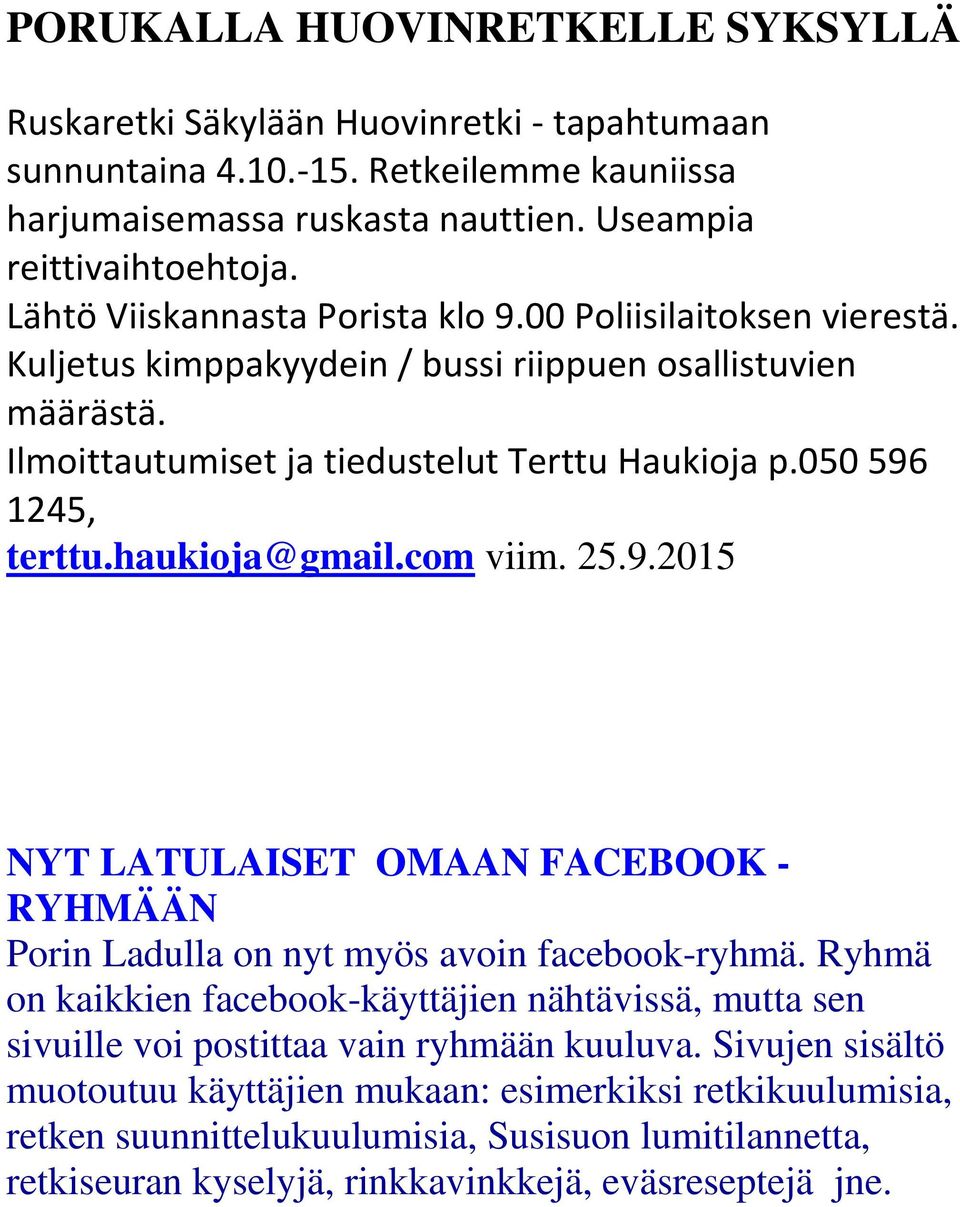 PORUKALLA HUOVINRETKELLE SYKSYLLÄ

Ruskaretki Säkylään Huovinretki - tapahtumaan sunnuntaina 4.10.-15. Retkeilemme kauniissa harjumaisemassa ruskasta nauttien. Useampia reittivaihtoehtoja.
Lähtö Viiskannasta Porista klo 9.00 Poliisilaitoksen vierestä.
Kuljetus kimppakyydein / bussi riippuen osallistuvien määrästä.
Ilmoittautumiset ja tiedustelut Terttu Haukioja p.050 596 1245, terttu.haukioja@gmail.com viim. 25.9.2015

NYT LATULAISET OMAAN FACEBOOK - RYHMÄÄN

Porin Ladulla on nyt myös avoin facebook-ryhmä. Ryhmä on kaikkien facebook-käyttäjien nähtävissä, mutta sen sivuille voi postittaa vain ryhmään kuuluva. Sivujen sisältö muotoutuu käyttäjien mukaan: esimerkiksi retkikuulumisia, retken suunnittelukuulumisia, Susisuon lumitilannetta, retkiseuran kyselyjä, rinkkavinkkejä, eväsreseptejä jne.